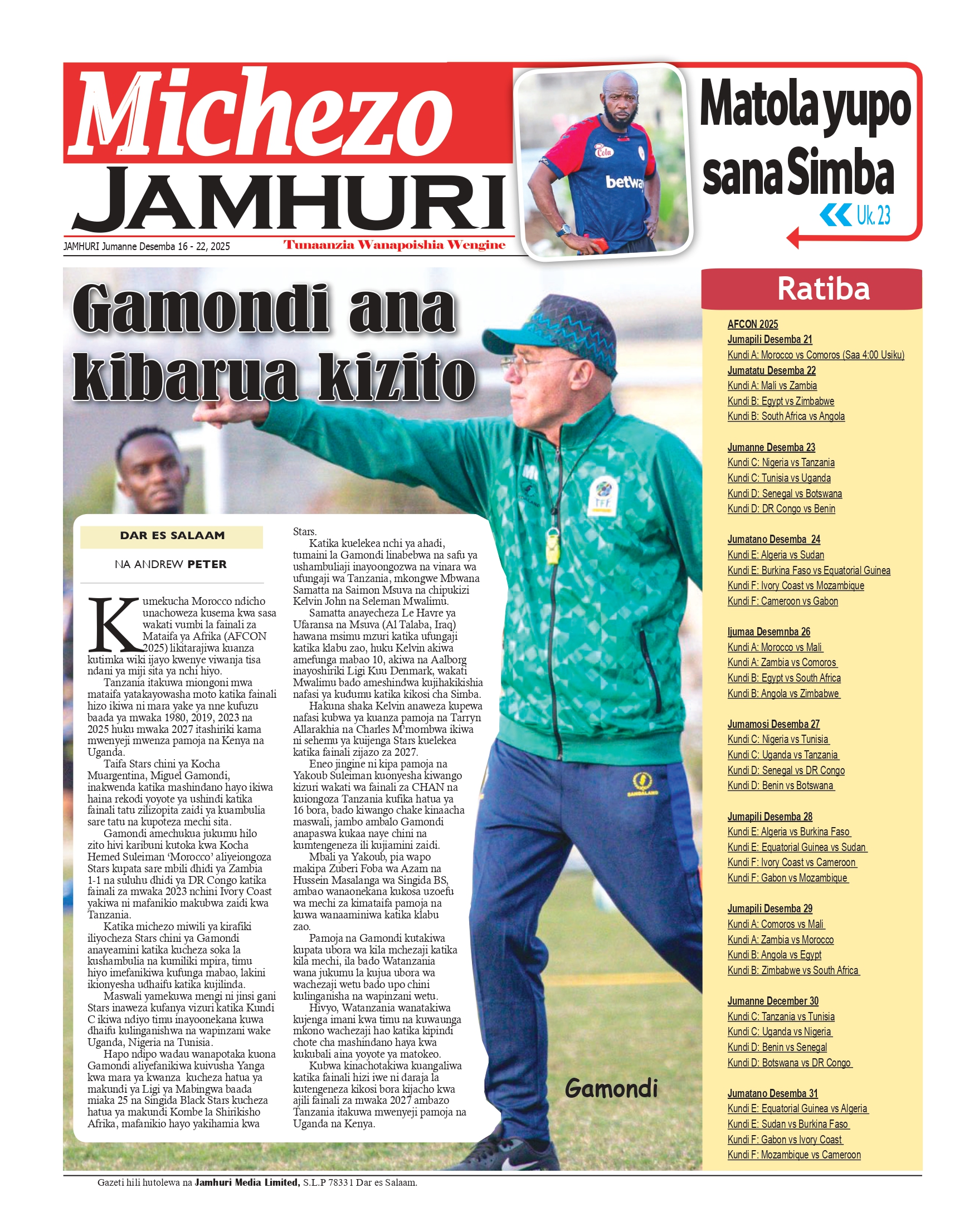 Michezo
JAMHURI

JAMHURI Jumanne Desemba 16 - 22, 2025

Tunaanzia Wanapoishia Wengine

Matola yupo sana Simba

Uk. 23

Gamondi ana kibarua kizito

DAR ES SALAAM

NA ANDREW PETER

Kumekucha Morocco ndicho unachoweza kusema kwa sasa wakati vumbi la fainali za Mataifa ya Afrika (AFCON 2025) likitarajiwa kuanza kutimka wiki ijayo kwenye viwanja tisa ndani ya miji sita ya nchi hiyo.

Tanzania itakuwa miongoni mwa mataifa yatakayowasha moto katika fainali hizo ikiwa ni mara yake ya nne kufuzu baada ya mwaka 1980, 2019, 2023 na 2025 huku mwaka 2027 itashiriki kama mwenyeji mwenza pamoja na Kenya na Uganda.

Taifa Stars chini ya Kocha Muargentina, Miguel Gamondi, inakwenda katika mashindano hayo ikiwa haina rekodi yoyote ya ushindi katika fainali tatu zilizopita zaidi ya kuambulia sare tatu na kupoteza mechi sita.

Gamondi amechukua jukumu hilo zito hivi karibuni kutoka kwa Kocha Hemed Suleiman 'Morocco' aliyeiongoza Stars kupata sare mbili dhidi ya Zambia 1-1 na suluhu dhidi ya DR Congo katika fainali za mwaka 2023 nchini Ivory Coast yakiwa ni mafanikio makubwa zaidi kwa Tanzania.

Katika michezo miwili ya kirafiki iliyocheza Stars chini ya Gamondi anayeamini katika kucheza soka la kushambulia na kumiliki mpira, timu hiyo imefanikiwa kufunga mabao, lakini ikionyesha udhaifu katika kujilinda.

Maswali yamekuwa mengi ni jinsi gani Stars inaweza kufanya vizuri katika Kundi C ikiwa ndiyo timu inayoonekana kuwa dhaifu kulinganishwa na wapinzani wake Uganda, Nigeria na Tunisia.

Hapo ndipo wadau wanapotaka kuona Gamondi aliyefanikiwa kuivusha Yanga kwa mara ya kwanza kucheza hatua ya makundi ya Ligi ya Mabingwa baada miaka 25 na Singida Black Stars kucheza hatua ya makundi Kombe la Shirikisho Afrika, mafanikio hayo yakihamia kwa Stars.

Katika kuelekea nchi ya ahadi, tumaini la Gamondi linabebwa na safu ya ushambuliaji inayoongozwa na vinara wa ufungaji wa Tanzania, mkongwe Mbwana Samatta na Saimon Msuva na chipukizi Kelvin John na Seleman Mwalimu.

Samatta anayecheza Le Havre ya Ufaransa na Msuva (Al Talaba, Iraq) hawana msimu mzuri katika ufungaji katika klabu zao, huku Kelvin akiwa amefunga mabao 10, akiwa na Aalborg inayoshiriki Ligi Kuu Denmark, wakati Mwalimu bado ameshindwa kujihakikishia nafasi ya kudumu katika kikosi cha Simba.

Hakuna shaka Kelvin anaweza kupewa nafasi kubwa ya kuanza pamoja na Tarryn Allarakhia na Charles M'mombwa ikiwa ni sehemu ya kuijenga Stars kuelekea katika fainali zijazo za 2027.

Eneo jingine ni kipa pamoja na Yakoub Suleiman kuonyesha kiwango kizuri wakati wa fainali za CHAN na kuiongoza Tanzania kufika hatua ya 16 bora, bado kiwango chake kinaacha maswali, jambo ambalo Gamondi anapaswa kukaa naye chini na kumtengeneza ili kujiamini zaidi.

Mbali ya Yakoub, pia wapo makipa Zuberi Foba wa Azam na Hussein Masalanga wa Singida BS, ambao wanaonekana kukosa uzoefu wa mechi za kimataifa pamoja na kuwa wanaaminiwa katika klabu zao.

Pamoja na Gamondi kutakiwa kupata ubora wa kila mchezaji katika kila mechi, ila bado Watanzania wana jukumu la kujua ubora wa wachezaji wetu bado upo chini kulinganisha na wapinzani wetu.

Hivyo, Watanzania wanatakiwa kujenga imani kwa timu na kuwaunga mkono wachezaji hao katika kipindi chote cha mashindano haya kwa kukubali aina yoyote ya matokeo.

Kubwa kinachotakiwa kuangaliwa katika fainali hizi iwe ni daraja la kutengeneza kikosi bora kijacho kwa ajili fainali za mwaka 2027 ambazo Tanzania itakuwa mwenyeji pamoja na Uganda na Kenya.

Gamondi

Ratiba

AFCON 2025
Jumapili Desemba 21
Kundi A: Morocco vs Comoros (Saa 4:00 Usiku)
Jumatatu Desemba 22
Kundi A: Mali vs Zambia
Kundi B: Egypt vs Zimbabwe
Kundi B: South Africa vs Angola

Jumanne Desemba 23
Kundi C: Nigeria vs Tanzania
Kundi C: Tunisia vs Uganda
Kundi D: Senegal vs Botswana
Kundi D: DR Congo vs Benin

Jumatano Desemba 24
Kundi E: Algeria vs Sudan
Kundi E: Burkina Faso vs Equatorial Guinea
Kundi F: Ivory Coast vs Mozambique
Kundi F: Cameroon vs Gabon

Ijumaa Desemnba 26
Kundi A: Morocco vs Mali
Kundi A: Zambia vs Comoros
Kundi B: Egypt vs South Africa
Kundi B: Angola vs Zimbabwe

Jumamosi Desemba 27
Kundi C: Nigeria vs Tunisia
Kundi C: Uganda vs Tanzania
Kundi D: Senegal vs DR Congo
Kundi D: Benin vs Botswana

Jumapili Desemba 28
Kundi E: Algeria vs Burkina Faso
Kundi E: Equatorial Guinea vs Sudan
Kundi F: Ivory Coast vs Cameroon
Kundi F: Gabon vs Mozambique

Jumapili Desemba 29
Kundi A: Comoros vs Mali
Kundi A: Zambia vs Morocco
Kundi B: Angola vs Egypt
Kundi B: Zimbabwe vs South Africa

Jumanne December 30
Kundi C: Tanzania vs Tunisia
Kundi C: Uganda vs Nigeria
Kundi D: Benin vs Senegal
Kundi D: Botswana vs DR Congo

Jumatano Desemba 31
Kundi E: Equatorial Guinea vs Algeria
Kundi E: Sudan vs Burkina Faso
Kundi F: Gabon vs Ivory Coast
Kundi F: Mozambique vs Cameroon

Gazeti hili hutolewa na Jamhuri Media Limited, S.L.P 78331 Dar es Salaam.